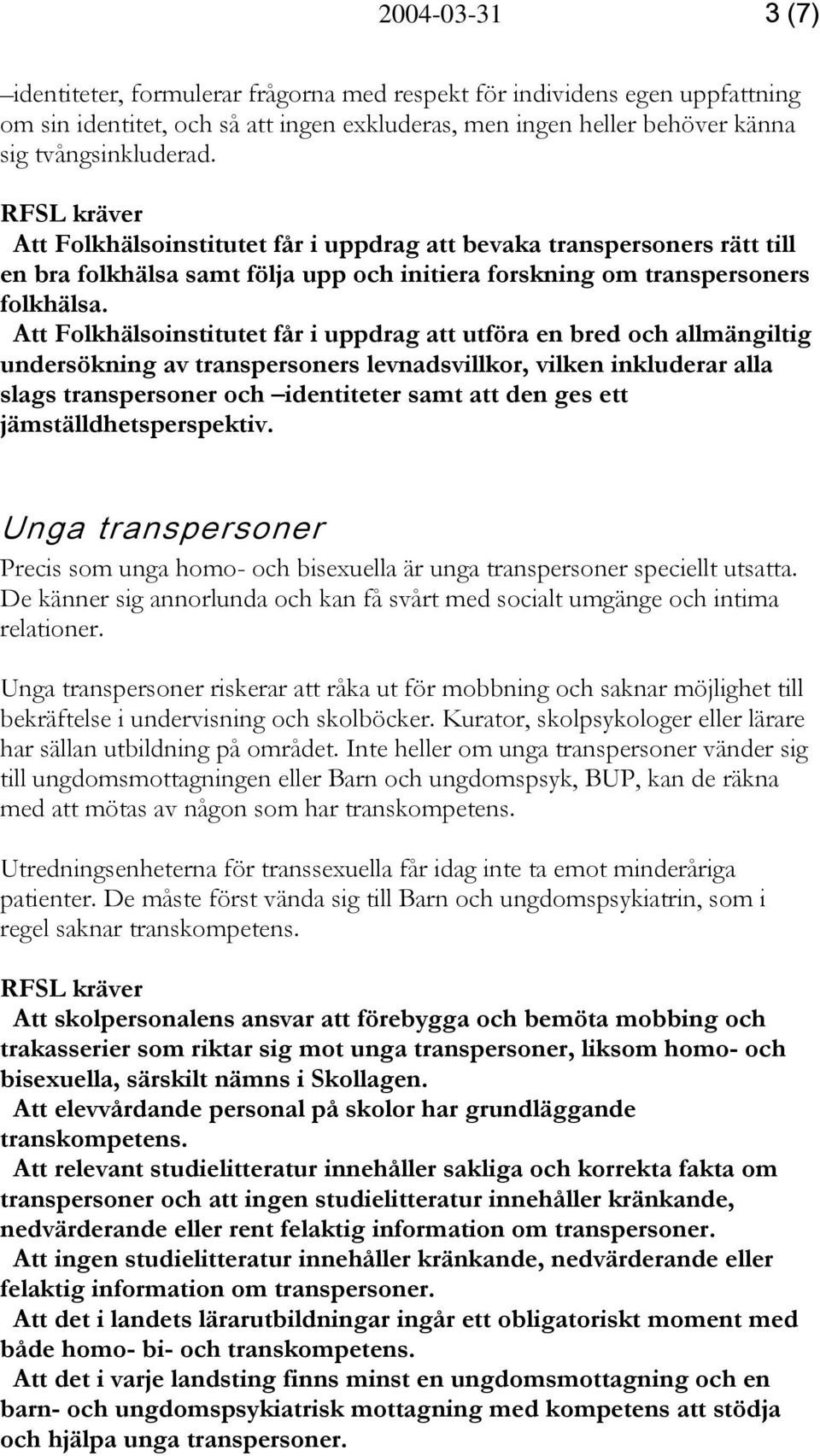 2004-03-31 3 (7)

–identiteter, formulerar frågorna med respekt för individens egen uppfattning om sin identitet, och så att ingen exkluderas, men ingen heller behöver känna sig tvångsinkluderad.

RFSL kräver
Att Folkhälsoinstitutet får i uppdrag att bevaka transpersoners rätt till en bra folkhälsa samt följa upp och initiera forskning om transpersoners folkhälsa.
Att Folkhälsoinstitutet får i uppdrag att utföra en bred och allmängiltig undersökning av transpersoners levnadsvillkor, vilken inkluderar alla slags transpersoner och –identiteter samt att den ges ett jämställdhetsperspektiv.

Unga transpersoner
Precis som unga homo- och bisexuella är unga transpersoner speciellt utsatta. De känner sig annorlunda och kan få svårt med socialt umgänge och intima relationer.

Unga transpersoner riskerar att råka ut för mobbning och saknar möjlighet till bekräftelse i undervisning och skolböcker. Kurator, skolpsykologer eller lärare har sällan utbildning på området. Inte heller om unga transpersoner vänder sig till ungdomsmottagningen eller Barn och ungdomspsyk, BUP, kan de räkna med att mötas av någon som har transkompetens.

Utredningsenheterna för transsexuella får idag inte ta emot minderåriga patienter. De måste först vända sig till Barn och ungdomspsykiatrin, som i regel saknar transkompetens.

RFSL kräver
Att skolpersonalens ansvar att förebygga och bemöta mobbing och trakasserier som riktar sig mot unga transpersoner, liksom homo- och bisexuella, särskilt nämns i Skollagen.
Att elevvårdande personal på skolor har grundläggande transkompetens.
Att relevant studielitteratur innehåller sakliga och korrekta fakta om transpersoner och att ingen studielitteratur innehåller kränkande, nedvärderande eller rent felaktig information om transpersoner.
Att ingen studielitteratur innehåller kränkande, nedvärderande eller felaktig information om transpersoner.
Att det i landets lärarutbildningar ingår ett obligatoriskt moment med både homo- bi- och transkompetens.
Att det i varje landsting finns minst en ungdomsmottagning och en barn- och ungdomspsykiatrisk mottagning med kompetens att stödja och hjälpa unga transpersoner.